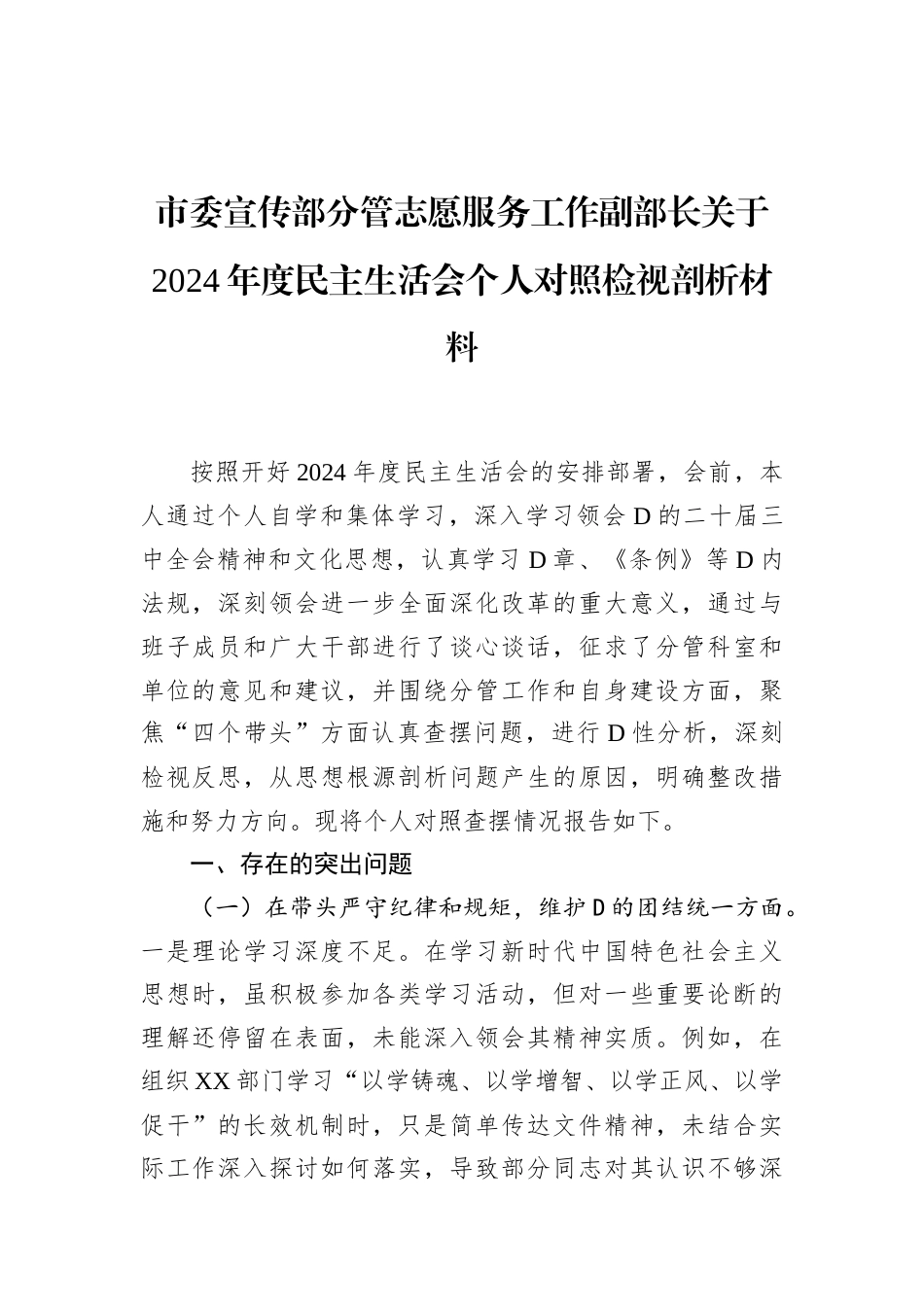 市委宣传部分管志愿服务工作副部长关于2024年度民主生活会个人对照检视剖析材料

按照开好2024年度民主生活会的安排部署，会前，本人通过个人自学和集体学习，深入学习领会D的二十届三中全会精神和文化思想，认真学习D章、《条例》等D内法规，深刻领会进一步全面深化改革的重大意义，通过与班子成员和广大干部进行了谈心谈话，征求了分管科室和单位的意见和建议，并围绕分管工作和自身建设方面，聚焦“四个带头”方面认真查摆问题，进行D性分析，深刻检视反思，从思想根源剖析问题产生的原因，明确整改措施和努力方向。现将个人对照查摆情况报告如下。

一、存在的突出问题

（一）在带头严守纪律和规矩，维护D的团结统一方面。一是理论学习深度不足。在学习新时代中国特色社会主义思想时，虽积极参加各类学习活动，但对一些重要论断的理解还停留在表面，未能深入领会其精神实质。例如，在组织XX部门学习“以学铸魂、以学增智、以学正风、以学促干”的长效机制时，只是简单传达文件精神，未结合实际工作深入探讨如何落实，导致部分同志对其认识不够深